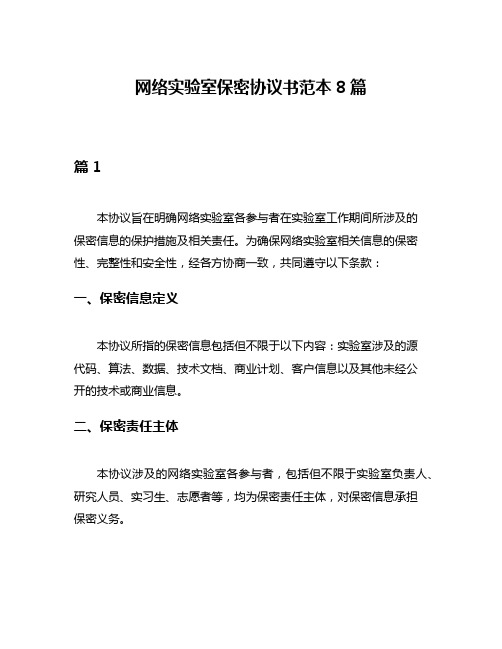 网络实验室保密协议书范本 8 篇

篇 1

本协议旨在明确网络实验室各参与者在实验室工作期间所涉及的保密信息的保护措施及相关责任。为确保网络实验室相关信息的保密性、完整性和安全性，经各方协商一致，共同遵守以下条款：

一、保密信息定义

本协议所指的保密信息包括但不限于以下内容：实验室涉及的源代码、算法、数据、技术文档、商业计划、客户信息以及其他未经公开的技术或商业信息。

二、保密责任主体

本协议涉及的网络实验室各参与者，包括但不限于实验室负责人、研究人员、实习生、志愿者等，均为保密责任主体，对保密信息承担保密义务。